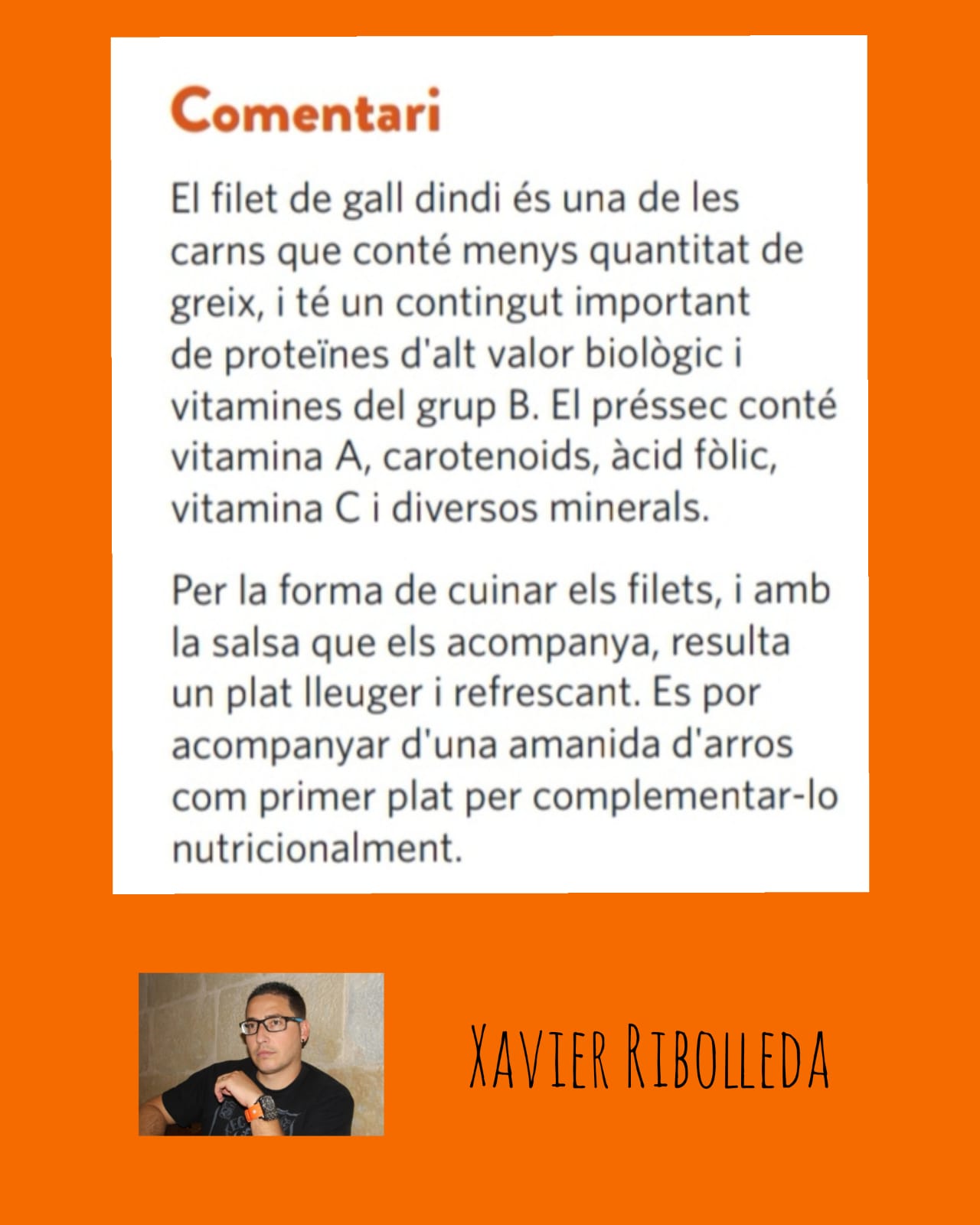 Comentari

El filet de gall dindi és una de les carns que conté menys quantitat de greix, i té un contingut important de proteïnes d'alt valor biològic i vitamines del grup B. El préssec conté vitamina A, carotenoids, àcid fòlic, vitamina C i diversos minerals.

Per la forma de cuinar els filets, i amb la salsa que els acompanya, resulta un plat lleuger i refrescant. Es por acompanyar d'una amanida d'arros com primer plat per complementar-lo nutricionalment.

Xavier Ribolleda